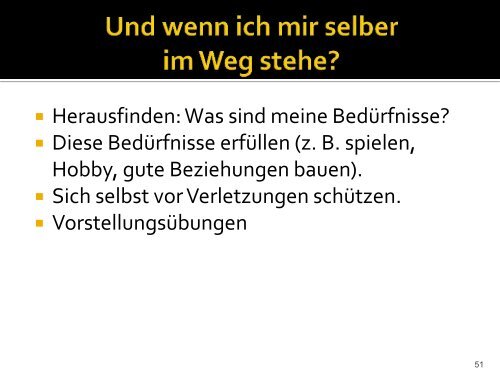 Und wenn ich mir selber im Weg stehe?

- Herausfinden: Was sind meine Bedürfnisse?
- Diese Bedürfnisse erfüllen (z. B. spielen, Hobby, gute Beziehungen bauen).
- Sich selbst vor Verletzungen schützen.
- Vorstellungsübungen

51